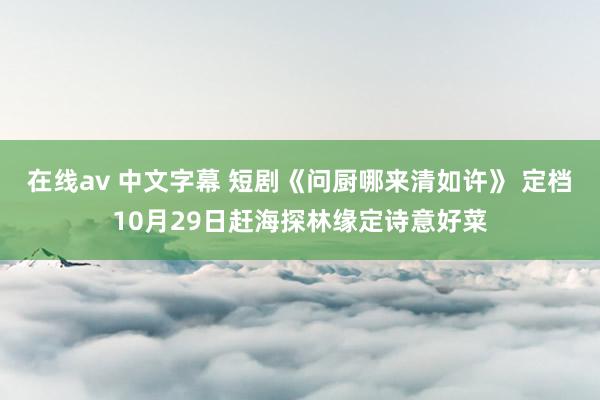 在线av 中文字幕 短剧《问厨哪来清如许》 定档10月29日赶海探林缘定诗意好菜